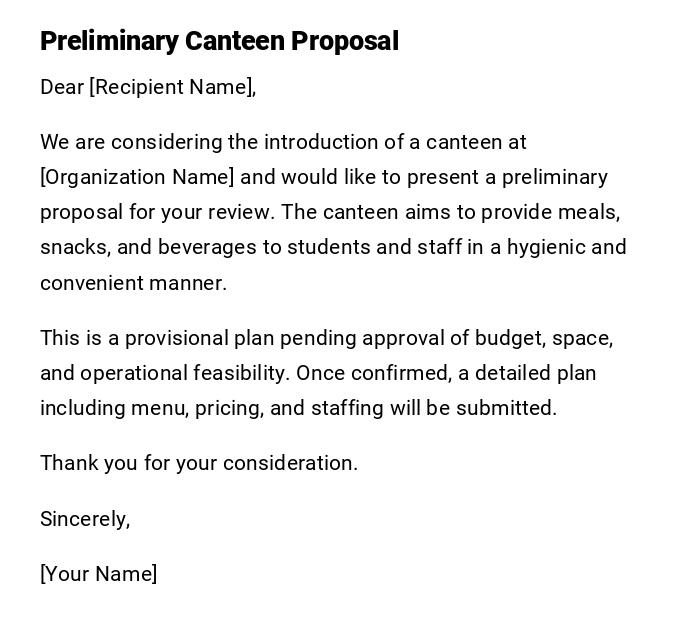 Preliminary Canteen Proposal

Dear [Recipient Name],

We are considering the introduction of a canteen at [Organization Name] and would like to present a preliminary proposal for your review. The canteen aims to provide meals, snacks, and beverages to students and staff in a hygienic and convenient manner.

This is a provisional plan pending approval of budget, space, and operational feasibility. Once confirmed, a detailed plan including menu, pricing, and staffing will be submitted.

Thank you for your consideration.

Sincerely,

[Your Name]